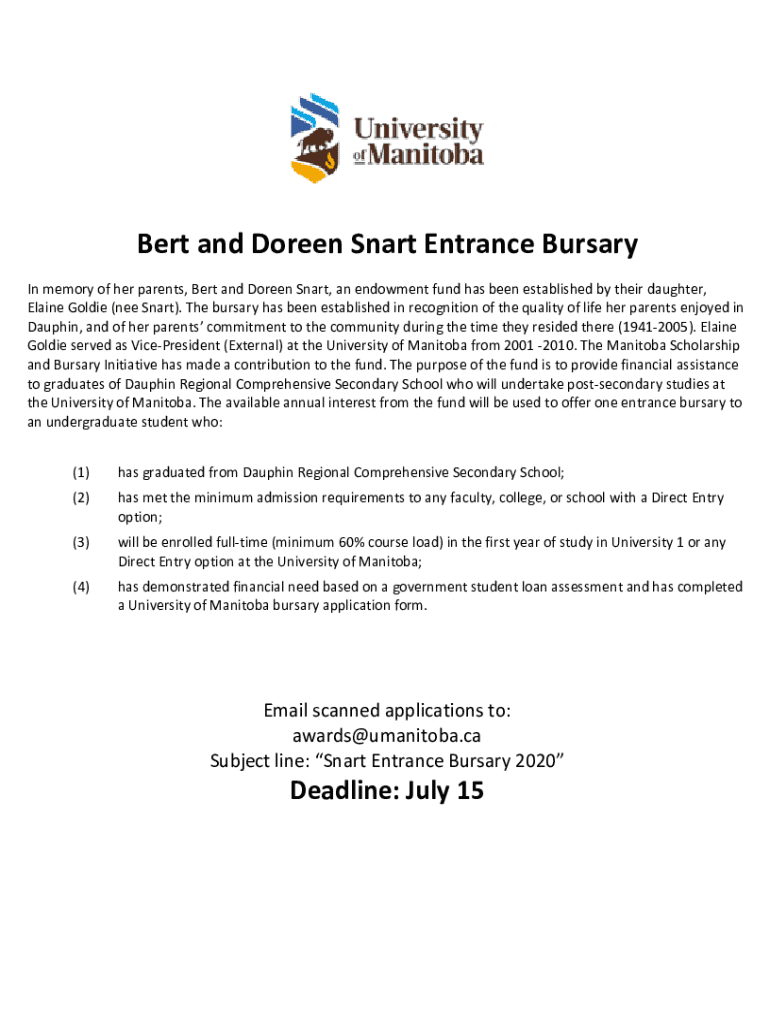 University of Manitoba

Bert and Doreen Snart Entrance Bursary

In memory of her parents, Bert and Doreen Snart, an endowment fund has been established by their daughter, Elaine Goldie (nee Snart). The bursary has been established in recognition of the quality of life her parents enjoyed in Dauphin, and of her parents' commitment to the community during the time they resided there (1941-2005). Elaine Goldie served as Vice-President (External) at the University of Manitoba from 2001 -2010. The Manitoba Scholarship and Bursary Initiative has made a contribution to the fund. The purpose of the fund is to provide financial assistance to graduates of Dauphin Regional Comprehensive Secondary School who will undertake post-secondary studies at the University of Manitoba. The available annual interest from the fund will be used to offer one entrance bursary to an undergraduate student who:

(1) has graduated from Dauphin Regional Comprehensive Secondary School;

(2) has met the minimum admission requirements to any faculty, college, or school with a Direct Entry option;

(3) will be enrolled full-time (minimum 60% course load) in the first year of study in University 1 or any Direct Entry option at the University of Manitoba;

(4) has demonstrated financial need based on a government student loan assessment and has completed a University of Manitoba bursary application form.

Email scanned applications to:
awards@umanitoba.ca
Subject line: "Snart Entrance Bursary 2020"

Deadline: July 15